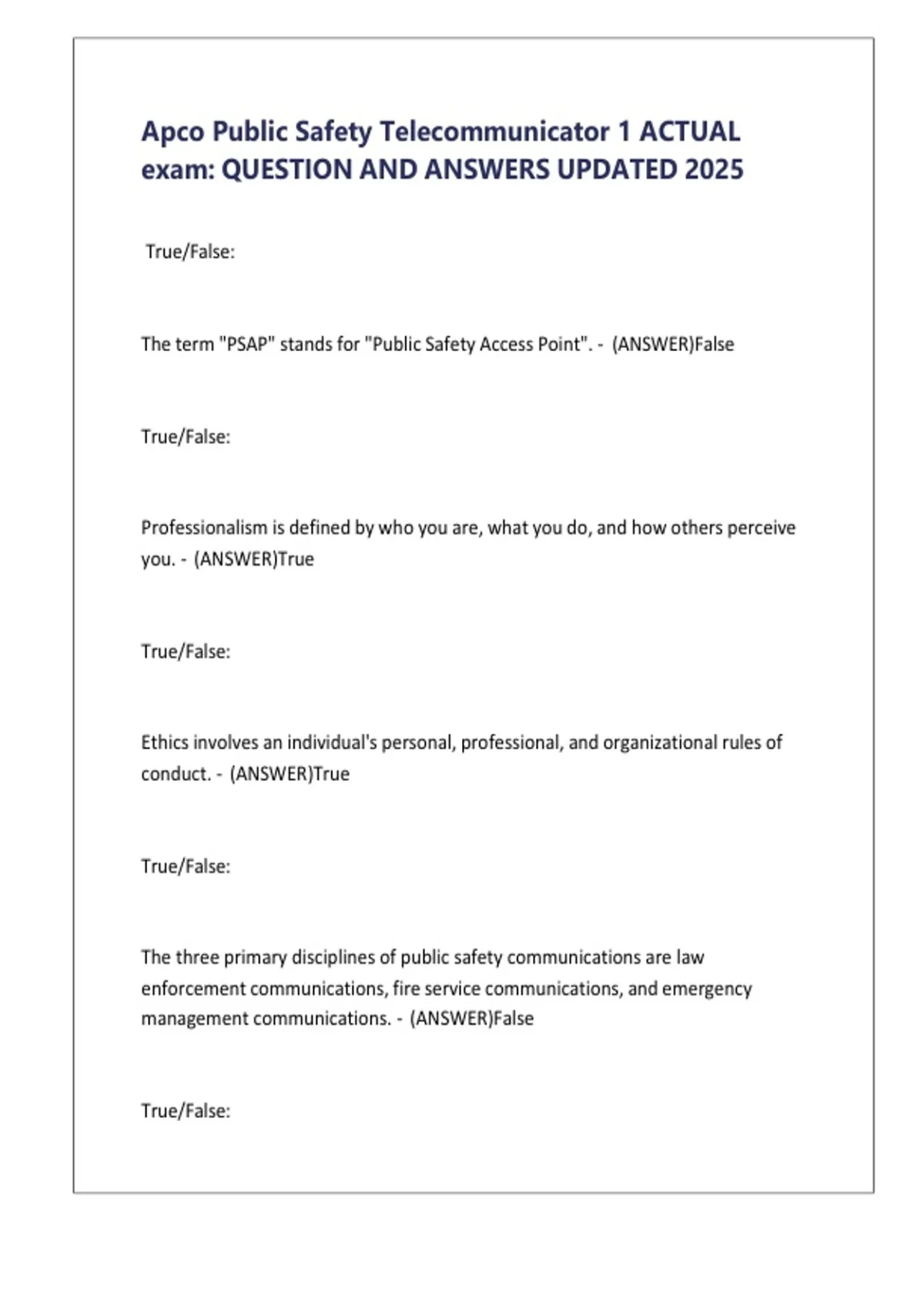 Apco Public Safety Telecommunicator 1 ACTUAL exam: QUESTION AND ANSWERS UPDATED 2025

True/False:

The term "PSAP" stands for "Public Safety Access Point". - (ANSWER)False

True/False:

Professionalism is defined by who you are, what you do, and how others perceive you. - (ANSWER)True

True/False:

Ethics involves an individual's personal, professional, and organizational rules of conduct. - (ANSWER)True

True/False:

The three primary disciplines of public safety communications are law enforcement communications, fire service communications, and emergency management communications. - (ANSWER)False

True/False: